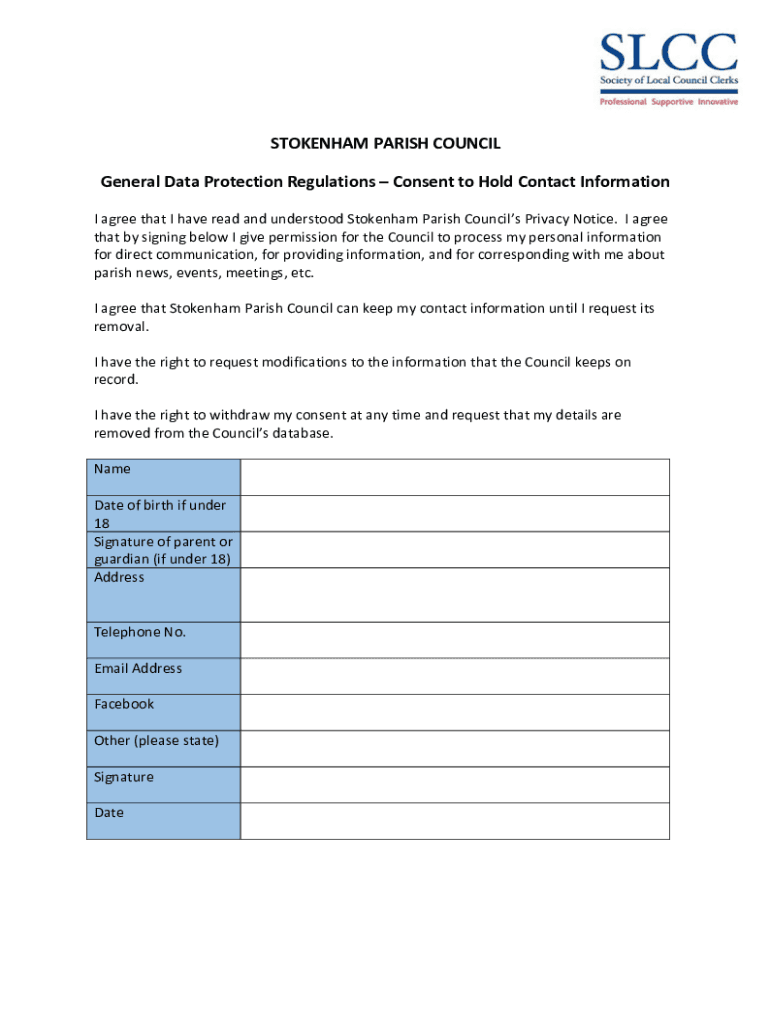 SLCC
Society of Local Council Clerks
Professional Supportive Innovative

STOKENHAM PARISH COUNCIL

General Data Protection Regulations – Consent to Hold Contact Information

I agree that I have read and understood Stokenham Parish Council's Privacy Notice. I agree that by signing below I give permission for the Council to process my personal information for direct communication, for providing information, and for corresponding with me about parish news, events, meetings, etc.

I agree that Stokenham Parish Council can keep my contact information until I request its removal.

I have the right to request modifications to the information that the Council keeps on record.

I have the right to withdraw my consent at any time and request that my details are removed from the Council's database.

| Name | |
|---|---|
| Date of birth if under 18 | |
| Signature of parent or guardian (if under 18) | |
| Address | |
| Telephone No. | |
| Email Address | |
| Facebook | |
| Other (please state) | |
| Signature | |
| Date | |